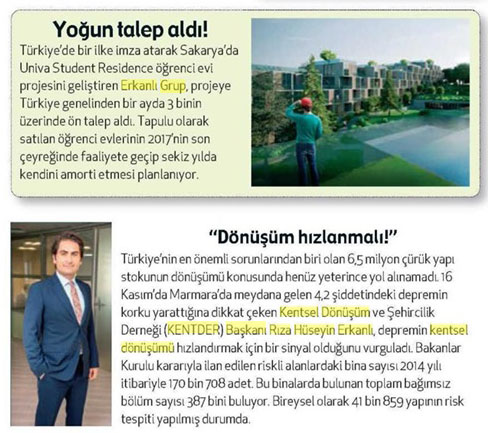 Yoğun talep aldı!

Türkiye'de bir ilke imza atarak Sakarya'da Univa Student Residence öğrenci evi projesini geliştiren Erkanlı Grup, projeye Türkiye genelinden bir ayda 3 binin üzerinde ön talep aldı. Tapulu olarak satılan öğrenci evlerinin 2017'nin son çeyreğinde faaliyete geçip sekiz yılda kendini amorti etmesi planlanıyor.

"Dönüşüm hızlanmalı!"

Türkiye'nin en önemli sorunlarından biri olan 6,5 milyon çürük yapı stokunun dönüşümü konusunda henüz yeterince yol alınamadı. 16 Kasım'da Marmara'da meydana gelen 4,2 şiddetindeki depremin korku yarattığına dikkat çeken Kentsel Dönüşüm ve Şehircilik Derneği (KENTDER) Başkanı Rıza Hüseyin Erkanlı, depremin kentsel dönüşümü hızlandırmak için bir sinyal olduğunu vurguladı. Bakanlar Kurulu kararıyla ilan edilen riskli alanlardaki bina sayısı 2014 yılı itibariyle 170 bin 708 adet. Bu binalarda bulunan toplam bağımsız bölüm sayısı 387 bini buluyor. Bireysel olarak 41 bin 859 yapının risk tespiti yapılmış durumda.